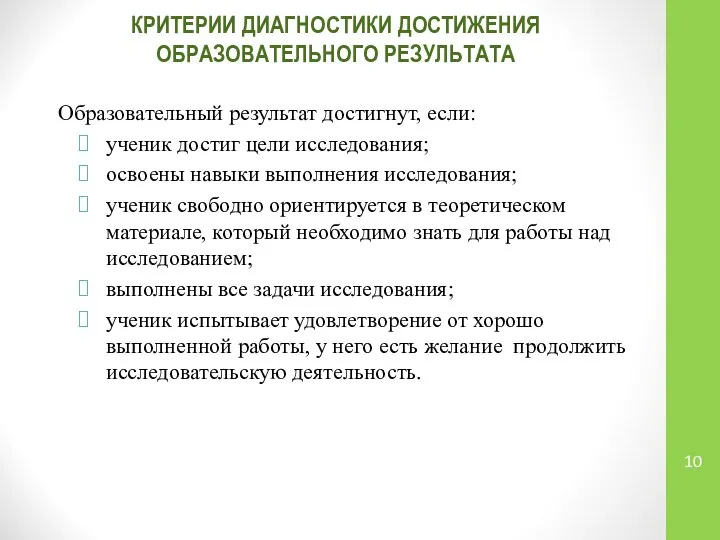 КРИТЕРИИ ДИАГНОСТИКИ ДОСТИЖЕНИЯ ОБРАЗОВАТЕЛЬНОГО РЕЗУЛЬТАТА

Образовательный результат достигнут, если:

ученик достиг цели исследования;

освоены навыки выполнения исследования;

ученик свободно ориентируется в теоретическом материале, который необходимо знать для работы над исследованием;

выполнены все задачи исследования;

ученик испытывает удовлетворение от хорошо выполненной работы, у него есть желание продолжить исследовательскую деятельность.

10